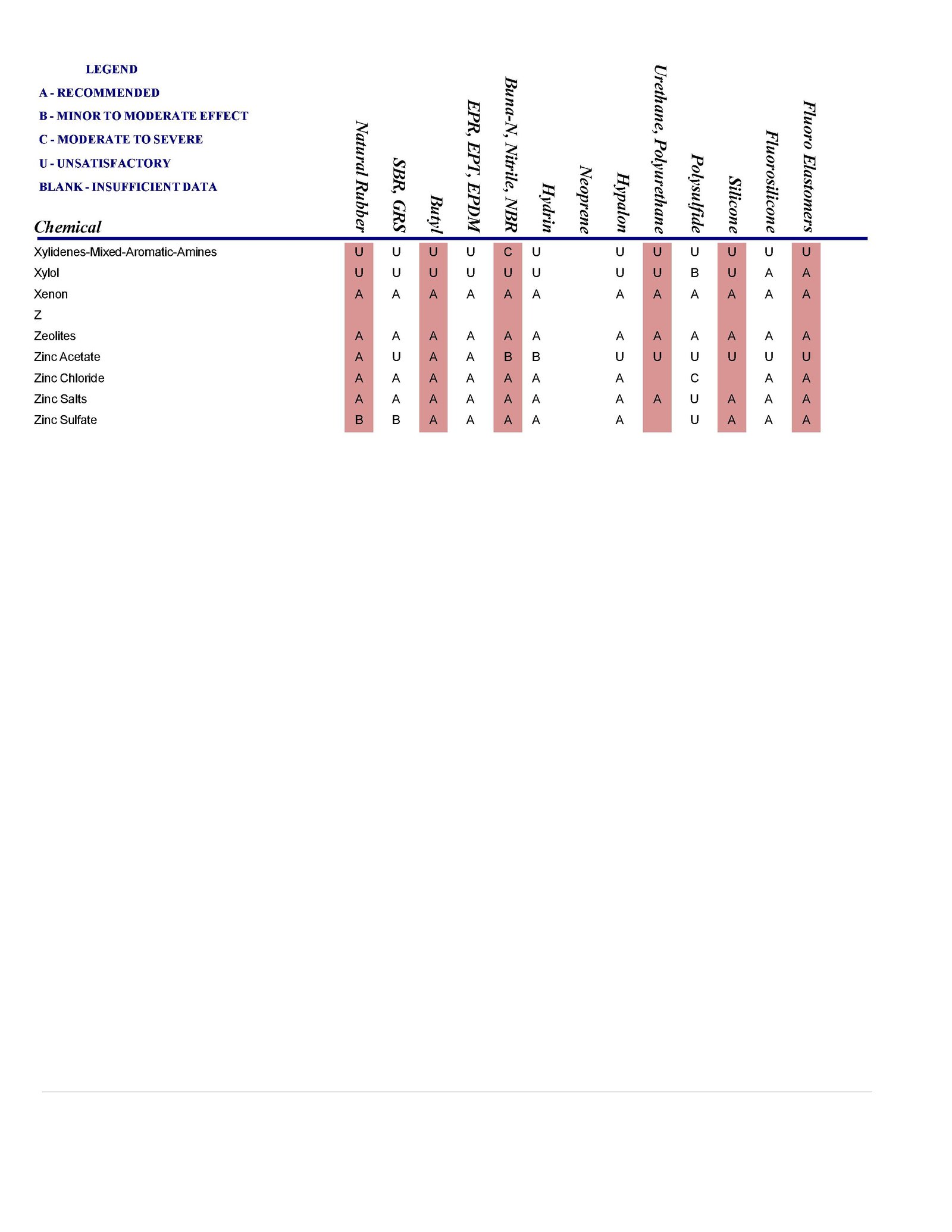 LEGEND
A - RECOMMENDED
B - MINOR TO MODERATE EFFECT
C - MODERATE TO SEVERE
U - UNSATISFACTORY
BLANK - INSUFFICIENT DATA

| Chemical | Natural Rubber | SBR, GRS | Butyl | EPR, EPT, EPDM | Buna-N, Nitrile, NBR | Hydrin | Neoprene | Hypalon | Urethane, Polyurethane | Polysulfide | Silicone | Fluorosilicone | Fluoro Elastomers |
|---|---|---|---|---|---|---|---|---|---|---|---|---|---|
| Xylidenes-Mixed-Aromatic-Amines | U | U | U | U | C | U | | U | U | U | U | U | U |
| Xylol | U | U | U | U | U | U | | U | U | B | U | A | A |
| Xenon | A | A | A | A | A | A | | A | A | A | A | A | A |
| Z | | | | | | | | | | | | | |
| Zeolites | A | A | A | A | A | A | | A | A | A | A | A | A |
| Zinc Acetate | A | U | A | A | B | B | | U | U | U | U | U | U |
| Zinc Chloride | A | A | A | A | A | A | | A | | C | | A | A |
| Zinc Salts | A | A | A | A | A | A | | A | A | U | A | A | A |
| Zinc Sulfate | B | B | A | A | A | A | | A | | U | A | A | A |